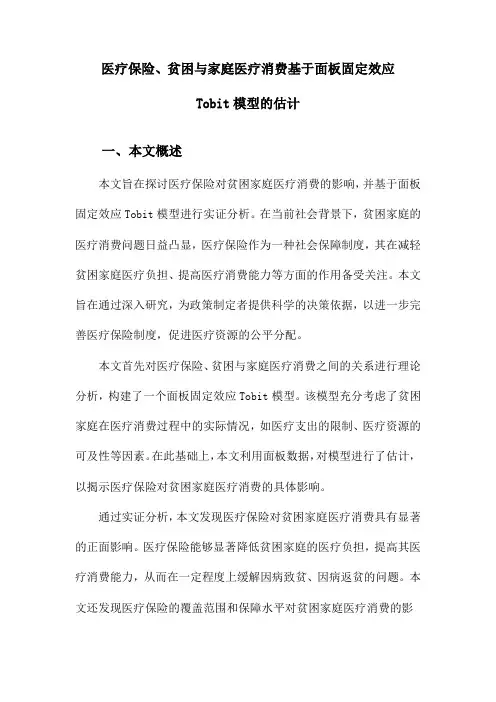 医疗保险、贫困与家庭医疗消费基于面板固定效应

Tobit 模型的估计

一、本文概述

本文旨在探讨医疗保险对贫困家庭医疗消费的影响，并基于面板固定效应 Tobit 模型进行实证分析。在当前社会背景下，贫困家庭的医疗消费问题日益凸显，医疗保险作为一种社会保障制度，其在减轻贫困家庭医疗负担、提高医疗消费能力等方面的作用备受关注。本文旨在通过深入研究，为政策制定者提供科学的决策依据，以进一步完善医疗保险制度，促进医疗资源的公平分配。

本文首先对医疗保险、贫困与家庭医疗消费之间的关系进行理论分析，构建了一个面板固定效应 Tobit 模型。该模型充分考虑了贫困家庭在医疗消费过程中的实际情况，如医疗支出的限制、医疗资源的可及性等因素。在此基础上，本文利用面板数据，对模型进行了估计，以揭示医疗保险对贫困家庭医疗消费的具体影响。

通过实证分析，本文发现医疗保险对贫困家庭医疗消费具有显著的正面影响。医疗保险能够显著降低贫困家庭的医疗负担，提高其医疗消费能力，从而在一定程度上缓解因病致贫、因病返贫的问题。本文还发现医疗保险的覆盖范围和保障水平对贫困家庭医疗消费的影